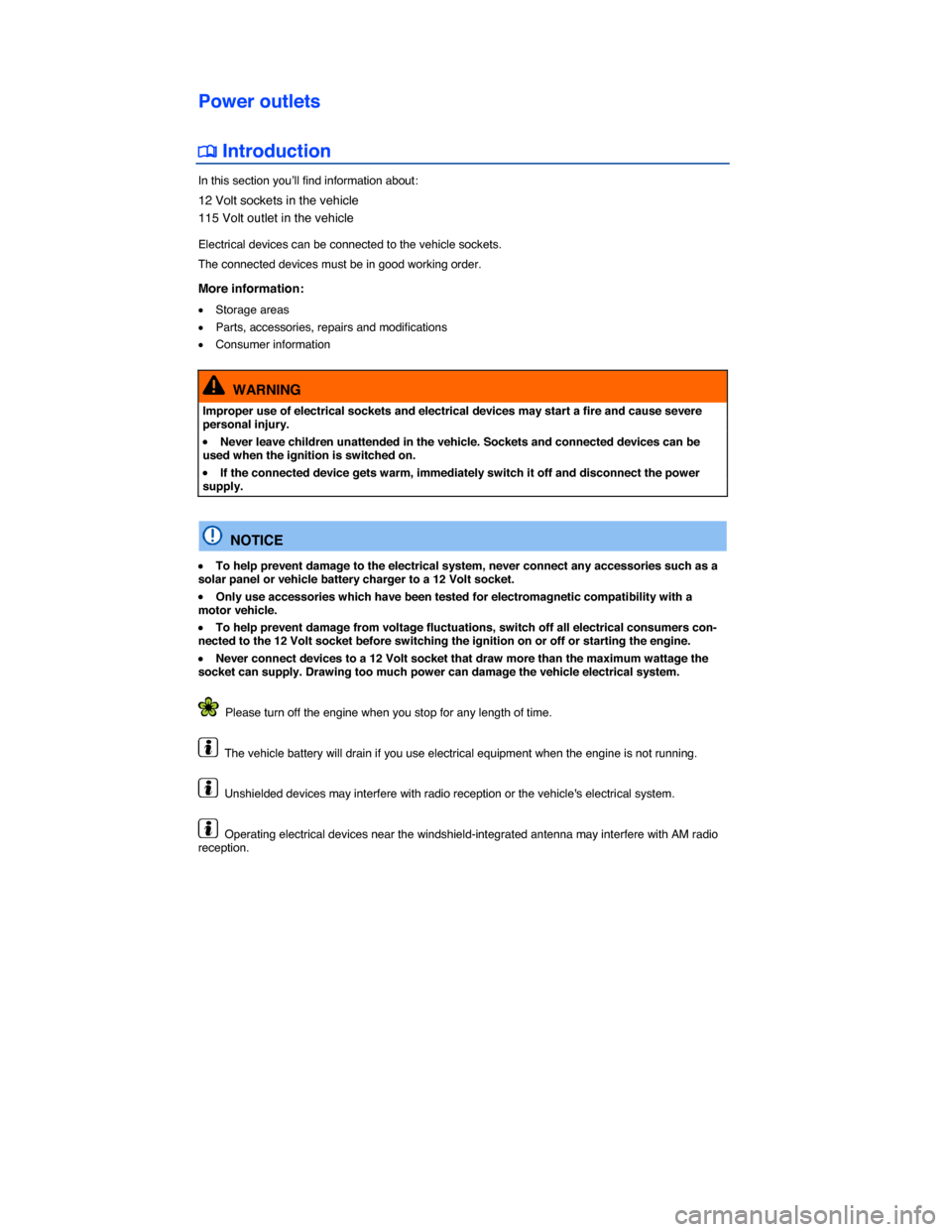 Power outlets

Introduction

In this section you'll find information about:

12 Volt sockets in the vehicle
115 Volt outlet in the vehicle

Electrical devices can be connected to the vehicle sockets.

The connected devices must be in good working order.

More information:

• Storage areas
• Parts, accessories, repairs and modifications
• Consumer information

WARNING

Improper use of electrical sockets and electrical devices may start a fire and cause severe personal injury.

• Never leave children unattended in the vehicle. Sockets and connected devices can be used when the ignition is switched on.

• If the connected device gets warm, immediately switch it off and disconnect the power supply.

NOTICE

• To help prevent damage to the electrical system, never connect any accessories such as a solar panel or vehicle battery charger to a 12 Volt socket.

• Only use accessories which have been tested for electromagnetic compatibility with a motor vehicle.

• To help prevent damage from voltage fluctuations, switch off all electrical consumers connected to the 12 Volt socket before switching the ignition on or off or starting the engine.

• Never connect devices to a 12 Volt socket that draw more than the maximum wattage the socket can supply. Drawing too much power can damage the vehicle electrical system.

Please turn off the engine when you stop for any length of time.

The vehicle battery will drain if you use electrical equipment when the engine is not running.

Unshielded devices may interfere with radio reception or the vehicle's electrical system.

Operating electrical devices near the windshield-integrated antenna may interfere with AM radio reception.

carmanualsonline.info